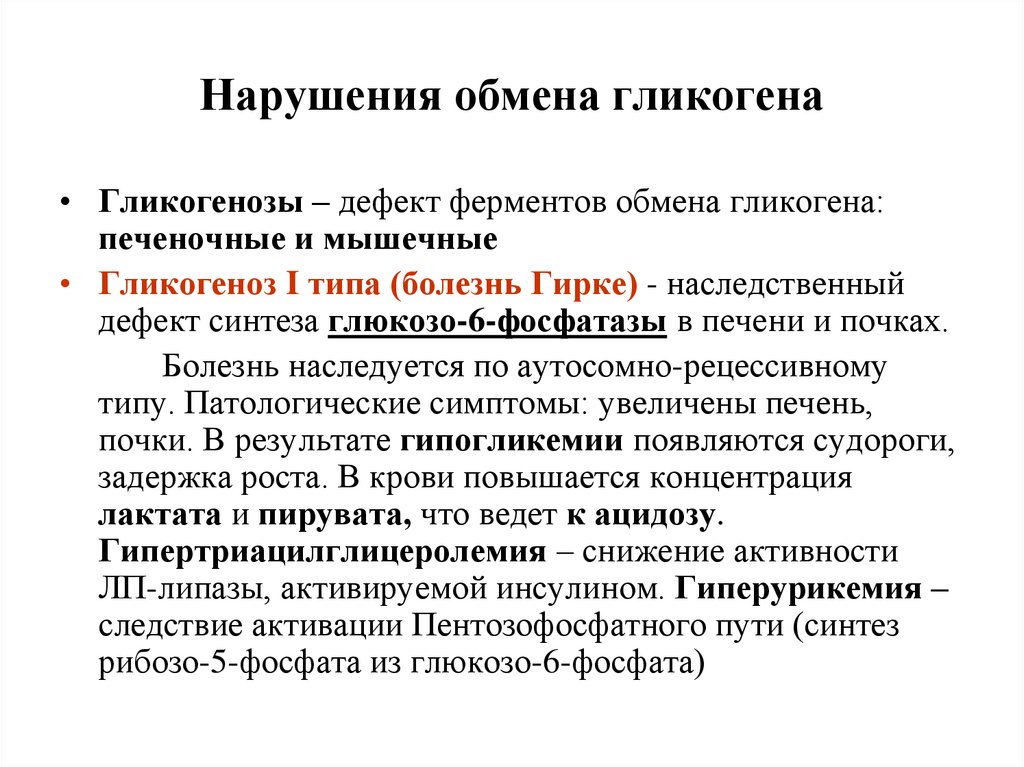 Нарушения обмена гликогена

• Гликогенозы – дефект ферментов обмена гликогена: печеночные и мышечные

• Гликогеноз I типа (болезнь Гирке) - наследственный дефект синтеза глюкозо-6-фосфатазы в печени и почках.

Болезнь наследуется по аутосомно-рецессивному типу. Патологические симптомы: увеличены печень, почки. В результате гипогликемии появляются судороги, задержка роста. В крови повышается концентрация лактата и пирувата, что ведет к ацидозу. Гипертриацилглицеролемия – снижение активности ЛП-липазы, активируемой инсулином. Гиперурикемия – следствие активации Пентозофосфатного пути (синтез рибозо-5-фосфата из глюкозо-6-фосфата)